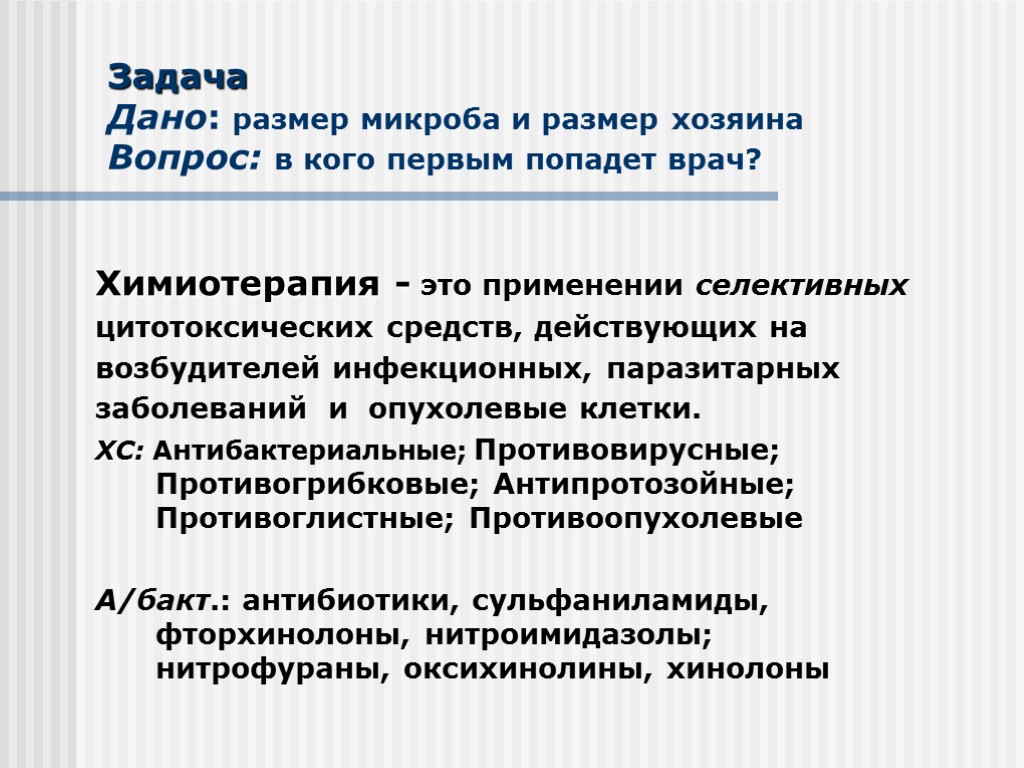 Задача
Дано: размер микроба и размер хозяина
Вопрос: в кого первым попадет врач?

Химиотерапия - это применении селективных цитотоксических средств, действующих на возбудителей инфекционных, паразитарных заболеваний и опухолевые клетки.

ХС: Антибактериальные; Противовирусные; Противогрибковые; Антипротозойные; Противоглистные; Противоопухолевые

А/бакт.: антибиотики, сульфаниламиды, фторхинолоны, нитроимидазолы; нитрофураны, оксихинолины, хинолоны